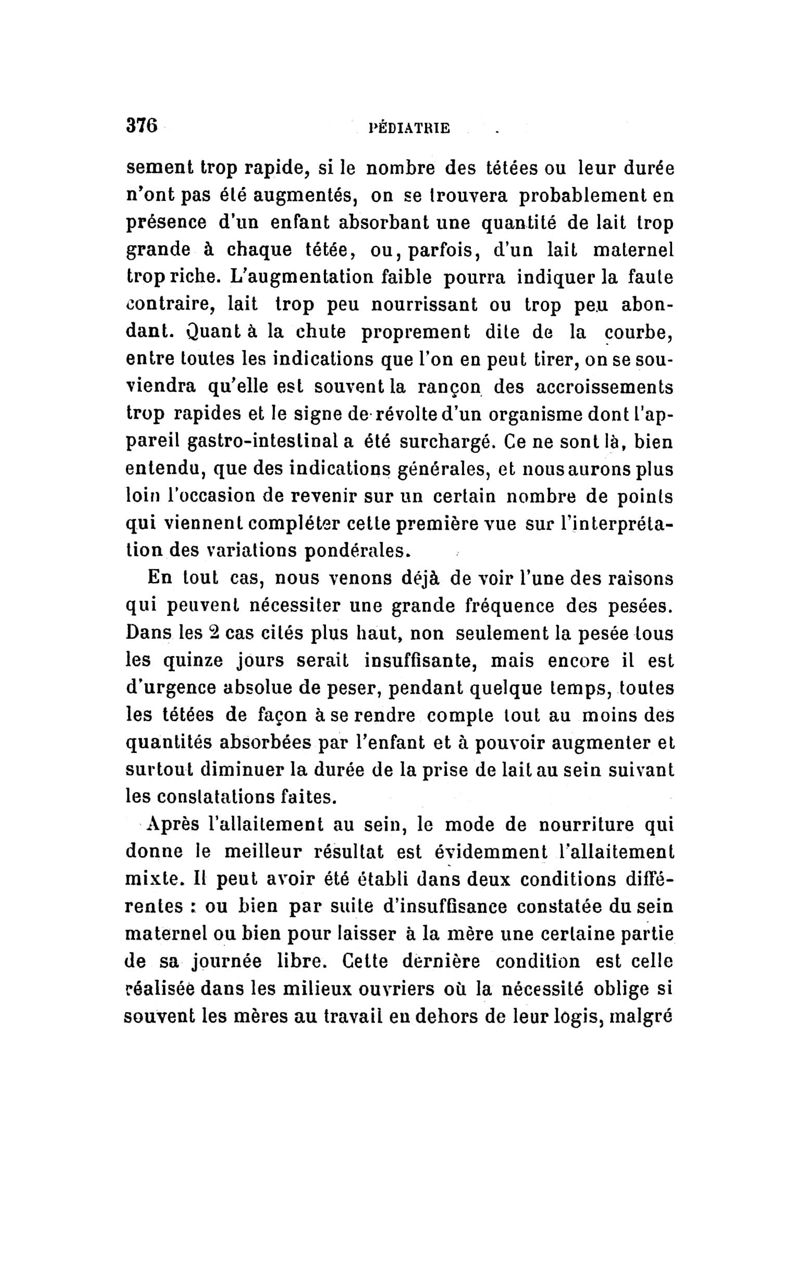 376 PÉDIATRIE

sement trop rapide, si le nombre des tétées ou leur durée n'ont pas été augmentés, on se trouvera probablement en présence d'un enfant absorbant une quantité de lait trop grande à chaque tétée, ou, parfois, d'un lait maternel trop riche. L'augmentation faible pourra indiquer la faute contraire, lait trop peu nourrissant ou trop peu abondant. Quant à la chute proprement dite de la courbe, entre toutes les indications que l'on en peut tirer, on se souviendra qu'elle est souvent la rançon des accroissements trop rapides et le signe de révolte d'un organisme dont l'appareil gastro-intestinal a été surchargé. Ce ne sont là, bien entendu, que des indications générales, et nous aurons plus loin l'occasion de revenir sur un certain nombre de points qui viennent compléter cette première vue sur l'interprétation des variations pondérales.

En tout cas, nous venons déjà de voir l'une des raisons qui peuvent nécessiter une grande fréquence des pesées. Dans les 2 cas cités plus haut, non seulement la pesée tous les quinze jours serait insuffisante, mais encore il est d'urgence absolue de peser, pendant quelque temps, toutes les tétées de façon à se rendre compte tout au moins des quantités absorbées par l'enfant et à pouvoir augmenter et surtout diminuer la durée de la prise de lait au sein suivant les constatations faites.

Après l'allaitement au sein, le mode de nourriture qui donne le meilleur résultat est évidemment l'allaitement mixte. Il peut avoir été établi dans deux conditions différentes : ou bien par suite d'insuffisance constatée du sein maternel ou bien pour laisser à la mère une certaine partie de sa journée libre. Cette dernière condition est celle réalisée dans les milieux ouvriers où la nécessité oblige si souvent les mères au travail en dehors de leur logis, malgré